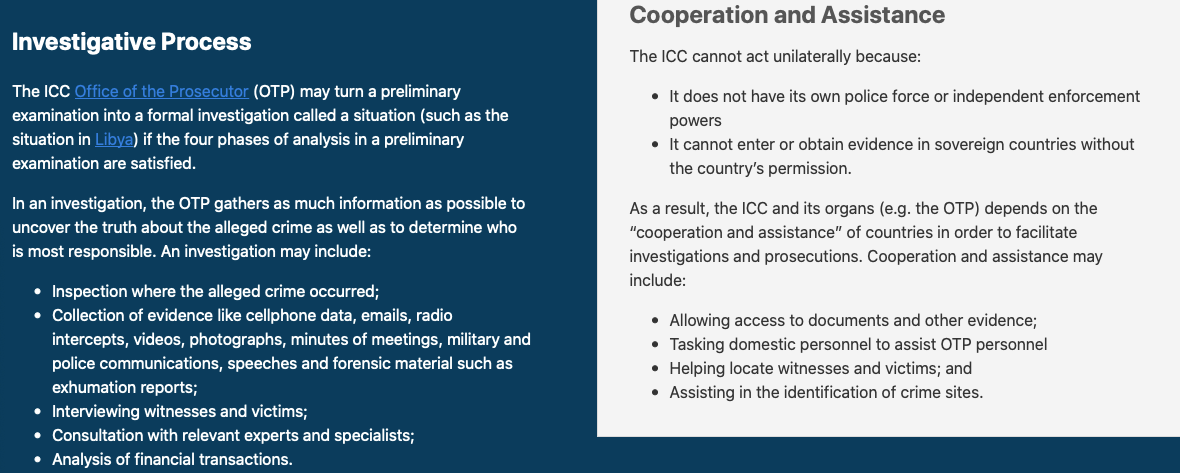 Investigative Process

The ICC Office of the Prosecutor (OTP) may turn a preliminary examination into a formal investigation called a situation (such as the situation in Libya) if the four phases of analysis in a preliminary examination are satisfied.

In an investigation, the OTP gathers as much information as possible to uncover the truth about the alleged crime as well as to determine who is most responsible. An investigation may include:

- Inspection where the alleged crime occurred;
- Collection of evidence like cellphone data, emails, radio intercepts, videos, photographs, minutes of meetings, military and police communications, speeches and forensic material such as exhumation reports;
- Interviewing witnesses and victims;
- Consultation with relevant experts and specialists;
- Analysis of financial transactions.

Cooperation and Assistance

The ICC cannot act unilaterally because:

- It does not have its own police force or independent enforcement powers
- It cannot enter or obtain evidence in sovereign countries without the country's permission.

As a result, the ICC and its organs (e.g. the OTP) depends on the "cooperation and assistance" of countries in order to facilitate investigations and prosecutions. Cooperation and assistance may include:

- Allowing access to documents and other evidence;
- Tasking domestic personnel to assist OTP personnel
- Helping locate witnesses and victims; and
- Assisting in the identification of crime sites.